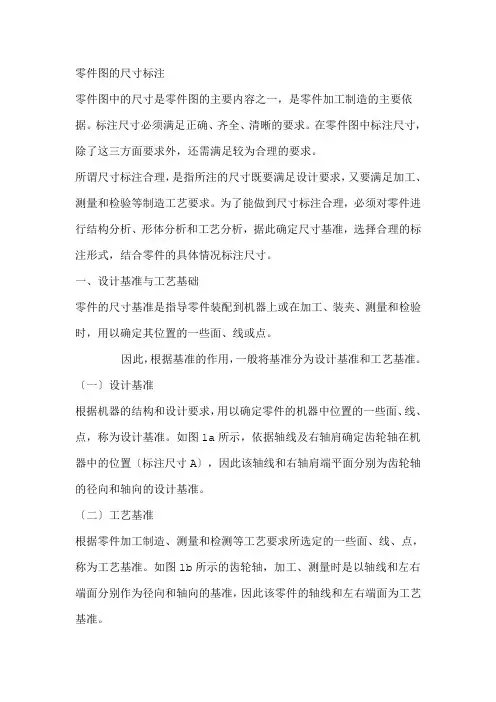 零件图的尺寸标注

零件图中的尺寸是零件图的主要内容之一，是零件加工制造的主要依据。标注尺寸必须满足正确、齐全、清晰的要求。在零件图中标注尺寸，除了这三方面要求外，还需满足较为合理的要求。

所谓尺寸标注合理，是指所注的尺寸既要满足设计要求，又要满足加工、测量和检验等制造工艺要求。为了能做到尺寸标注合理，必须对零件进行结构分析、形体分析和工艺分析，据此确定尺寸基准，选择合理的标注形式，结合零件的具体情况标注尺寸。

一、设计基准与工艺基础

零件的尺寸基准是指导零件装配到机器上或在加工、装夹、测量和检验时，用以确定其位置的一些面、线或点。

因此，根据基准的作用，一般将基准分为设计基准和工艺基准。

〔一〕设计基准

根据机器的结构和设计要求，用以确定零件的机器中位置的一些面、线、点，称为设计基准。如图 1a 所示，依据轴线及右轴肩确定齿轮轴在机器中的位置〔标注尺寸 A〕，因此该轴线和右轴肩端平面分别为齿轮轴的径向和轴向的设计基准。

〔二〕工艺基准

根据零件加工制造、测量和检测等工艺要求所选定的一些面、线、点，称为工艺基准。如图 1b 所示的齿轮轴，加工、测量时是以轴线和左右端面分别作为径向和轴向的基准，因此该零件的轴线和左右端面为工艺基准。